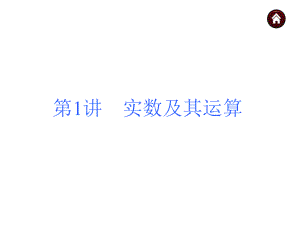 第1讲　实数及其运算